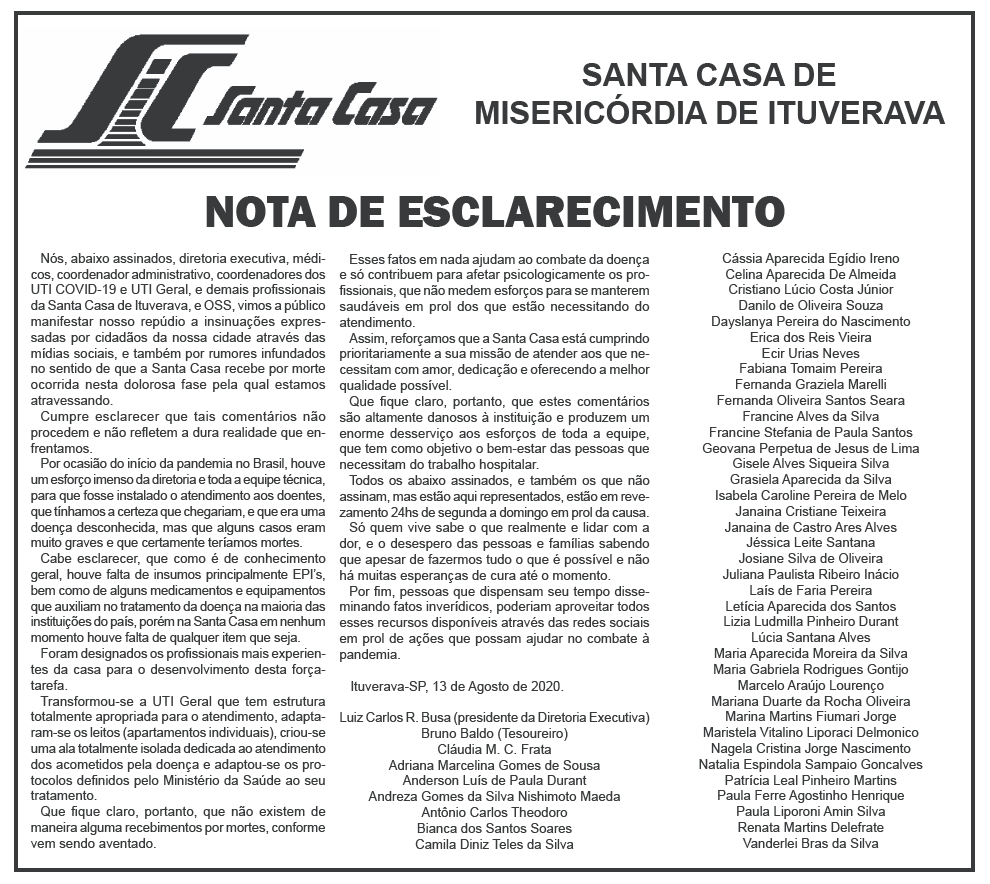 SC Santa Casa

SANTA CASA DE MISERICÓRDIA DE ITUVERAVA

NOTA DE ESCLARECIMENTO

Nós, abaixo assinados, diretoria executiva, médicos, coordenador administrativo, coordenadores dos UTI COVID-19 e UTI Geral, e demais profissionais da Santa Casa de Ituverava, e OSS, vimos a público manifestar nosso repúdio a insinuações expressadas por cidadãos da nossa cidade através das mídias sociais, e também por rumores infundados no sentido de que a Santa Casa recebe por morte ocorrida nesta dolorosa fase pela qual estamos atravessando.

Cumpre esclarecer que tais comentários não procedem e não refletem a dura realidade que enfrentamos.

Por ocasião do início da pandemia no Brasil, houve um esforço imenso da diretoria e toda a equipe técnica, para que fosse instalado o atendimento aos doentes, que tínhamos a certeza que chegariam, e que era uma doença desconhecida, mas que alguns casos eram muito graves e que certamente teríamos mortes.

Cabe esclarecer, que como é de conhecimento geral, houve falta de insumos principalmente EPI's, bem como de alguns medicamentos e equipamentos que auxiliam no tratamento da doença na maioria das instituições do país, porém na Santa Casa em nenhum momento houve falta de qualquer item que seja.

Foram designados os profissionais mais experientes da casa para o desenvolvimento desta força-tarefa.

Transformou-se a UTI Geral que tem estrutura totalmente apropriada para o atendimento, adaptaram-se os leitos (apartamentos individuais), criou-se uma ala totalmente isolada dedicada ao atendimento dos acometidos pela doença e adaptou-se os protocolos definidos pelo Ministério da Saúde ao seu tratamento.

Que fique claro, portanto, que não existem de maneira alguma recebimentos por mortes, conforme vem sendo aventado.

Esses fatos em nada ajudam ao combate da doença e só contribuem para afetar psicologicamente os profissionais, que não medem esforços para se manterem saudáveis em prol dos que estão necessitando do atendimento.

Assim, reforçamos que a Santa Casa está cumprindo prioritariamente a sua missão de atender aos que necessitam com amor, dedicação e oferecendo a melhor qualidade possível.

Que fique claro, portanto, que estes comentários são altamente danosos à instituição e produzem um enorme desserviço aos esforços de toda a equipe, que tem como objetivo o bem-estar das pessoas que necessitam do trabalho hospitalar.

Todos os abaixo assinados, e também os que não assinam, mas estão aqui representados, estão em revezamento 24hs de segunda a domingo em prol da causa.

Só quem vive sabe o que realmente e lidar com a dor, e o desespero das pessoas e famílias sabendo que apesar de fazermos tudo o que é possível e não há muitas esperanças de cura até o momento.

Por fim, pessoas que dispensam seu tempo disseminando fatos inverídicos, poderiam aproveitar todos esses recursos disponíveis através das redes sociais em prol de ações que possam ajudar no combate à pandemia.

Ituverava-SP, 13 de Agosto de 2020.

Luiz Carlos R. Busa (presidente da Diretoria Executiva)
Bruno Baldo (Tesoureiro)
Cláudia M. C. Frata
Adriana Marcelina Gomes de Sousa
Anderson Luís de Paula Durant
Andreza Gomes da Silva Nishimoto Maeda
Antônio Carlos Theodoro
Bianca dos Santos Soares
Camila Diniz Teles da Silva
Cássia Aparecida Egídio Ireno
Celina Aparecida De Almeida
Cristiano Lúcio Costa Júnior
Danilo de Oliveira Souza
Dayslanya Pereira do Nascimento
Erica dos Reis Vieira
Ecir Urias Neves
Fabiana Tomaim Pereira
Fernanda Graziela Marelli
Fernanda Oliveira Santos Seara
Francine Alves da Silva
Francine Stefania de Paula Santos
Geovana Perpetua de Jesus de Lima
Gisele Alves Siqueira Silva
Grasiela Aparecida da Silva
Isabela Caroline Pereira de Melo
Janaina Cristiane Teixeira
Janaina de Castro Ares Alves
Jéssica Leite Santana
Josiane Silva de Oliveira
Juliana Paulista Ribeiro Inácio
Laís de Faria Pereira
Letícia Aparecida dos Santos
Lizia Ludmilla Pinheiro Durant
Lúcia Santana Alves
Maria Aparecida Moreira da Silva
Maria Gabriela Rodrigues Gontijo
Marcelo Araújo Lourenço
Mariana Duarte da Rocha Oliveira
Marina Martins Fiumari Jorge
Maristela Vitalino Liporaci Delmonico
Nagela Cristina Jorge Nascimento
Natalia Espindola Sampaio Goncalves
Patrícia Leal Pinheiro Martins
Paula Ferre Agostinho Henrique
Paula Liporoni Amin Silva
Renata Martins Delefrate
Vanderlei Bras da Silva